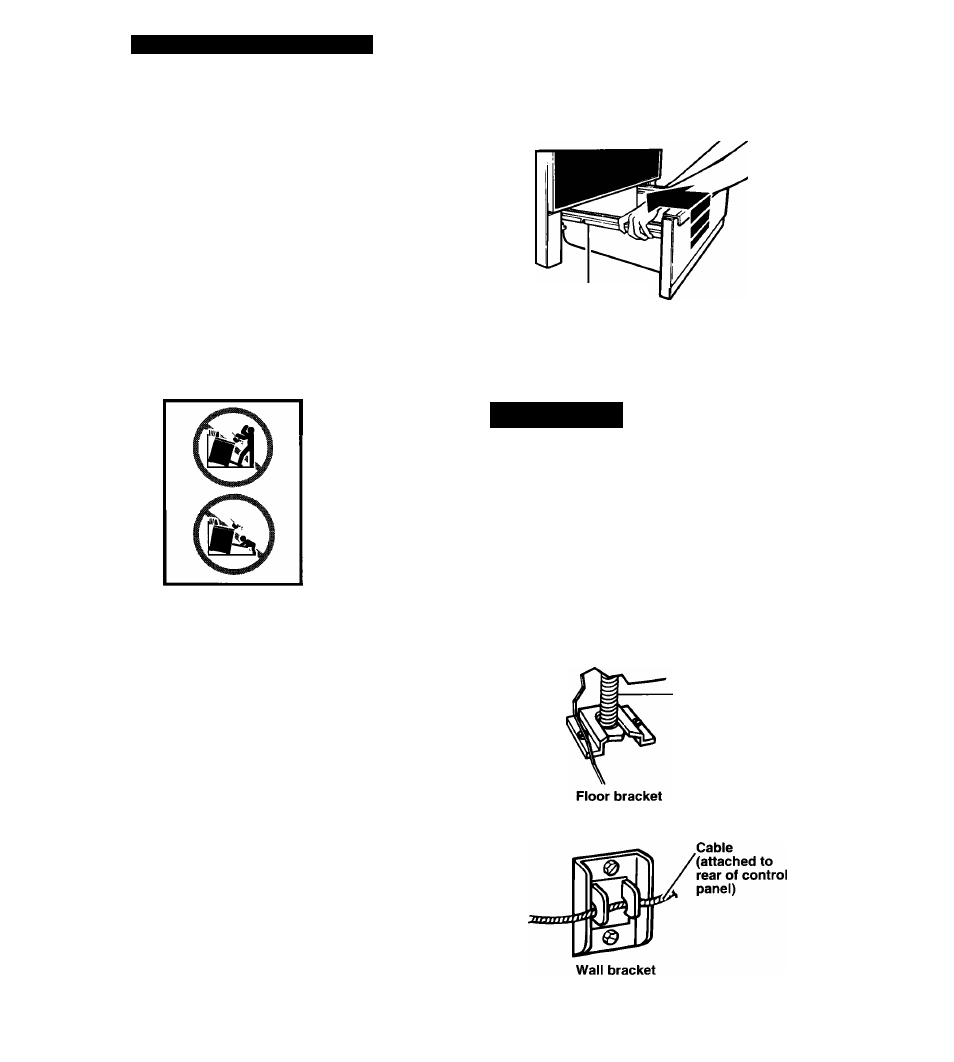 Floor bracket

Cable (attached to rear of control panel)

Wall bracket